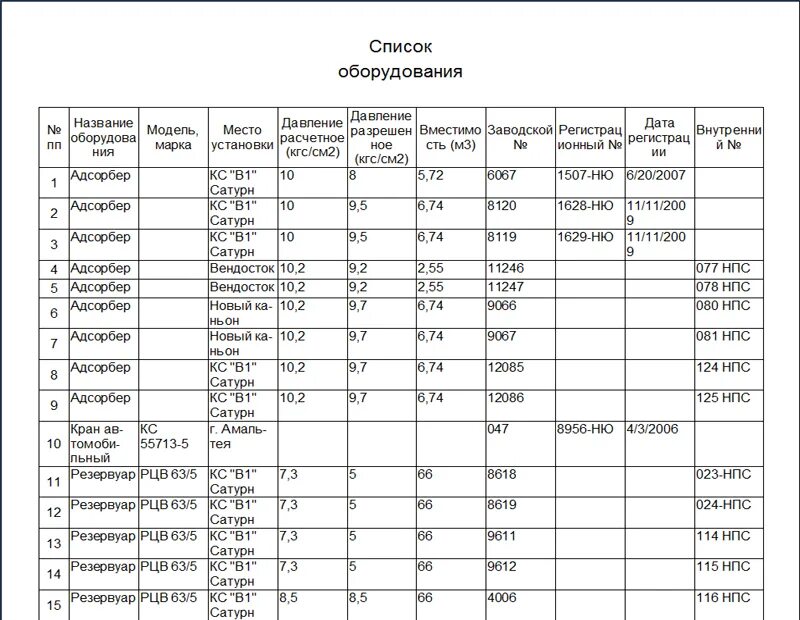 Список
оборудования

| № пп | Название оборудования | Модель, марка | Место установки | Давление расчетное (кгс/см2) | Давление разрешенное (кгс/см2) | Вместимость (м3) | Заводской № | Регистрационный № | Дата регистрации | Внутренний № |
|---|---|---|---|---|---|---|---|---|---|---|
| 1 | Адсорбер | | КС "В1" Сатурн | 10 | 8 | 5,72 | 6067 | 1507-НЮ | 6/20/2007 | |
| 2 | Адсорбер | | КС "В1" Сатурн | 10 | 9,5 | 6,74 | 8120 | 1628-НЮ | 11/11/2009 | |
| 3 | Адсорбер | | КС "В1" Сатурн | 10 | 9,5 | 6,74 | 8119 | 1629-НЮ | 11/11/2009 | |
| 4 | Адсорбер | | Вендосток | 10,2 | 9,2 | 2,55 | 11246 | | | 077 НПС |
| 5 | Адсорбер | | Вендосток | 10,2 | 9,2 | 2,55 | 11247 | | | 078 НПС |
| 6 | Адсорбер | | Новый каньон | 10,2 | 9,7 | 6,74 | 9066 | | | 080 НПС |
| 7 | Адсорбер | | Новый каньон | 10,2 | 9,7 | 6,74 | 9067 | | | 081 НПС |
| 8 | Адсорбер | | КС "В1" Сатурн | 10,2 | 9,7 | 6,74 | 12085 | | | 124 НПС |
| 9 | Адсорбер | | КС "В1" Сатурн | 10,2 | 9,7 | 6,74 | 12086 | | | 125 НПС |
| 10 | Кран автомобильный | КС 55713-5 | г. Амальтея | | | | 047 | 8956-НЮ | 4/3/2006 | |
| 11 | Резервуар | РЦВ 63/5 | КС "В1" Сатурн | 7,3 | 5 | 66 | 8618 | | | 023-НПС |
| 12 | Резервуар | РЦВ 63/5 | КС "В1" Сатурн | 7,3 | 5 | 66 | 8619 | | | 024-НПС |
| 13 | Резервуар | РЦВ 63/5 | КС "В1" Сатурн | 7,3 | 5 | 66 | 9611 | | | 114 НПС |
| 14 | Резервуар | РЦВ 63/5 | КС "В1" Сатурн | 7,3 | 5 | 66 | 9612 | | | 115 НПС |
| 15 | Резервуар | РЦВ 63/5 | КС "В1" Сатурн | 8,5 | 8,5 | 66 | 4006 | | | 116 НПС |